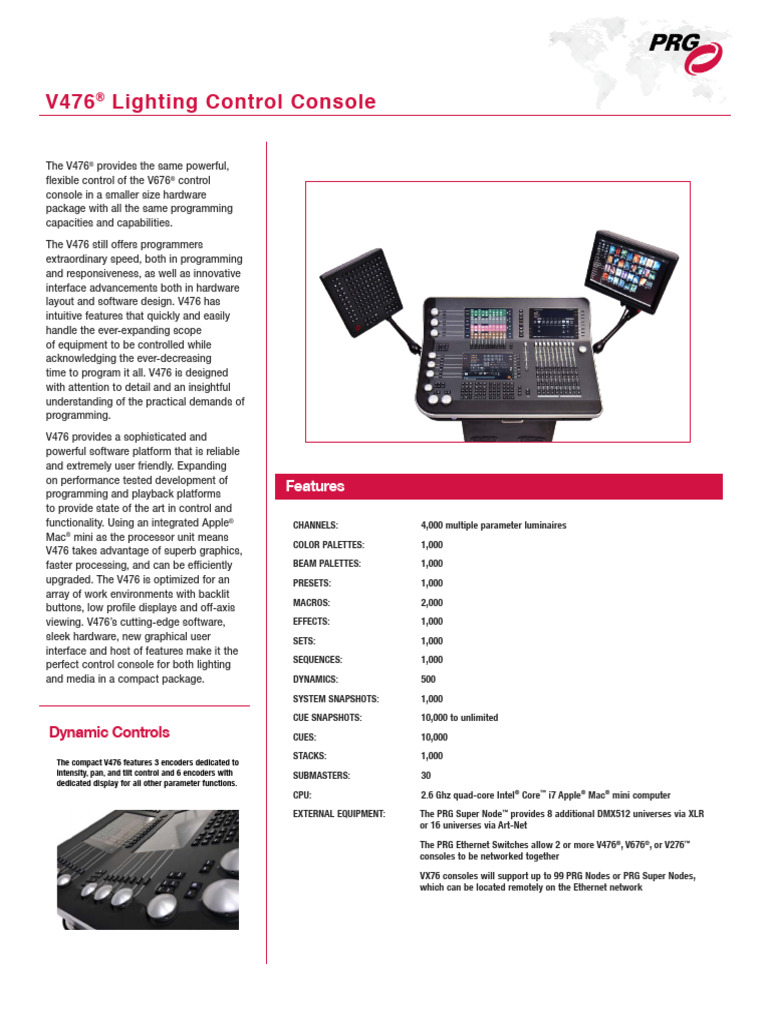 PRG

V476® Lighting Control Console

The V476® provides the same powerful, flexible control of the V676® control console in a smaller size hardware package with all the same programming capacities and capabilities.

The V476 still offers programmers extraordinary speed, both in programming and responsiveness, as well as innovative interface advancements both in hardware layout and software design. V476 has intuitive features that quickly and easily handle the ever-expanding scope of equipment to be controlled while acknowledging the ever-decreasing time to program it all. V476 is designed with attention to detail and an insightful understanding of the practical demands of programming.

V476 provides a sophisticated and powerful software platform that is reliable and extremely user friendly. Expanding on performance tested development of programming and playback platforms to provide state of the art in control and functionality. Using an integrated Apple® Mac® mini as the processor unit means V476 takes advantage of superb graphics, faster processing, and can be efficiently upgraded. The V476 is optimized for an array of work environments with backlit buttons, low profile displays and off-axis viewing. V476's cutting-edge software, sleek hardware, new graphical user interface and host of features make it the perfect control console for both lighting and media in a compact package.

Dynamic Controls

The compact V476 features 3 encoders dedicated to intensity, pan, and tilt control and 6 encoders with dedicated display for all other parameter functions.

Features

| | |
|---|---|
| CHANNELS: | 4,000 multiple parameter luminaires |
| COLOR PALETTES: | 1,000 |
| BEAM PALETTES: | 1,000 |
| PRESETS: | 1,000 |
| MACROS: | 2,000 |
| EFFECTS: | 1,000 |
| SETS: | 1,000 |
| SEQUENCES: | 1,000 |
| DYNAMICS: | 500 |
| SYSTEM SNAPSHOTS: | 1,000 |
| CUE SNAPSHOTS: | 10,000 to unlimited |
| CUES: | 10,000 |
| STACKS: | 1,000 |
| SUBMASTERS: | 30 |
| CPU: | 2.6 Ghz quad-core Intel® Core™ i7 Apple® Mac® mini computer |
| EXTERNAL EQUIPMENT: | The PRG Super Node™ provides 8 additional DMX512 universes via XLR or 16 universes via Art-Net |
| | The PRG Ethernet Switches allow 2 or more V476®, V676®, or V276™ consoles to be networked together |
| | VX76 consoles will support up to 99 PRG Nodes or PRG Super Nodes, which can be located remotely on the Ethernet network |